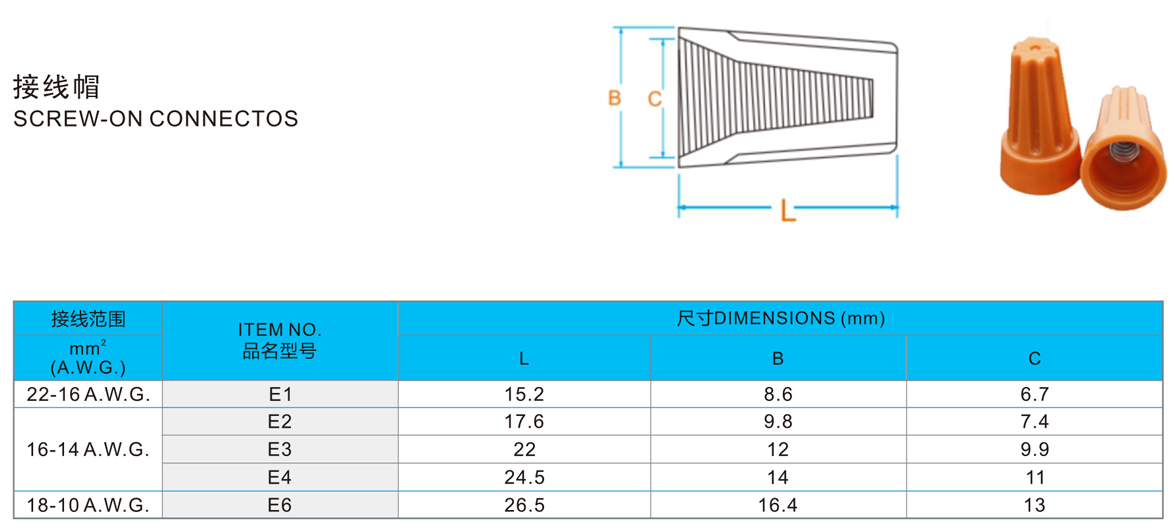 接线帽
SCREW-ON CONNECTOS

B C

L

| 接线范围 | ITEM NO. 品名型号 | 尺寸DIMENSIONS (mm) | | |
|---|---|---|---|---|
| $mm^2$ (A.W.G.) | | L | B | C |
| 22-16 A.W.G. | E1 | 15.2 | 8.6 | 6.7 |
| 16-14 A.W.G. | E2 | 17.6 | 9.8 | 7.4 |
| | E3 | 22 | 12 | 9.9 |
| | E4 | 24.5 | 14 | 11 |
| 18-10 A.W.G. | E6 | 26.5 | 16.4 | 13 |